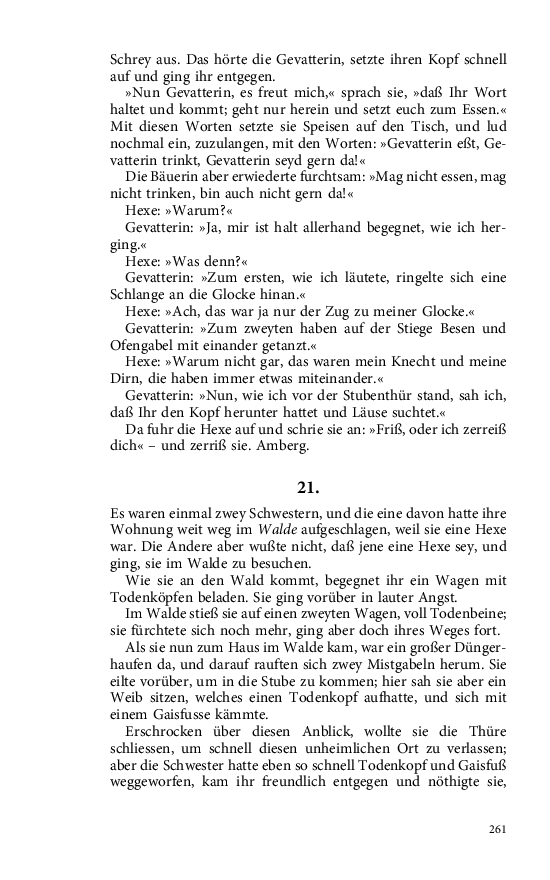 Schrey aus. Das hörte die Gevatterin, setzte ihren Kopf schnell auf und ging ihr entgegen.

»Nun Gevatterin, es freut mich,« sprach sie, »daß Ihr Wort haltet und kommt; geht nur herein und setzt euch zum Essen.« Mit diesen Worten setzte sie Speisen auf den Tisch, und lud nochmal ein, zuzulangen, mit den Worten: »Gevatterin eßt, Gevatterin trinkt, Gevatterin seyd gern da!«

Die Bäuerin aber erwiederte furchtsam: »Mag nicht essen, mag nicht trinken, bin auch nicht gern da!«

Hexe: »Warum?«

Gevatterin: »Ja, mir ist halt allerhand begegnet, wie ich herging.«

Hexe: »Was denn?«

Gevatterin: »Zum ersten, wie ich läutete, ringelte sich eine Schlange an die Glocke hinan.«

Hexe: »Ach, das war ja nur der Zug zu meiner Glocke.«

Gevatterin: »Zum zweyten haben auf der Stiege Besen und Ofengabel mit einander getanzt.«

Hexe: »Warum nicht gar, das waren mein Knecht und meine Dirn, die haben immer etwas miteinander.«

Gevatterin: »Nun, wie ich vor der Stubenthür stand, sah ich, daß Ihr den Kopf herunter hattet und Läuse suchtet.«

Da fuhr die Hexe auf und schrie sie an: »Friß, oder ich zerreiß dich« – und zerriß sie. Amberg.

21.

Es waren einmal zwey Schwestern, und die eine davon hatte ihre Wohnung weit weg im Walde aufgeschlagen, weil sie eine Hexe war. Die Andere aber wußte nicht, daß jene eine Hexe sey, und ging, sie im Walde zu besuchen.

Wie sie an den Wald kommt, begegnet ihr ein Wagen mit Todenköpfen beladen. Sie ging vorüber in lauter Angst.

Im Walde stieß sie auf einen zweyten Wagen, voll Todenbeine; sie fürchtete sich noch mehr, ging aber doch ihres Weges fort.

Als sie nun zum Haus im Walde kam, war ein großer Düngerhaufen da, und darauf rauften sich zwey Mistgabeln herum. Sie eilte vorüber, um in die Stube zu kommen; hier sah sie aber ein Weib sitzen, welches einen Todenkopf aufhatte, und sich mit einem Gaisfusse kämmte.

Erschrocken über diesen Anblick, wollte sie die Thüre schliessen, um schnell diesen unheimlichen Ort zu verlassen; aber die Schwester hatte eben so schnell Todenkopf und Gaisfuß weggeworfen, kam ihr freundlich entgegen und nöthigte sie,

261